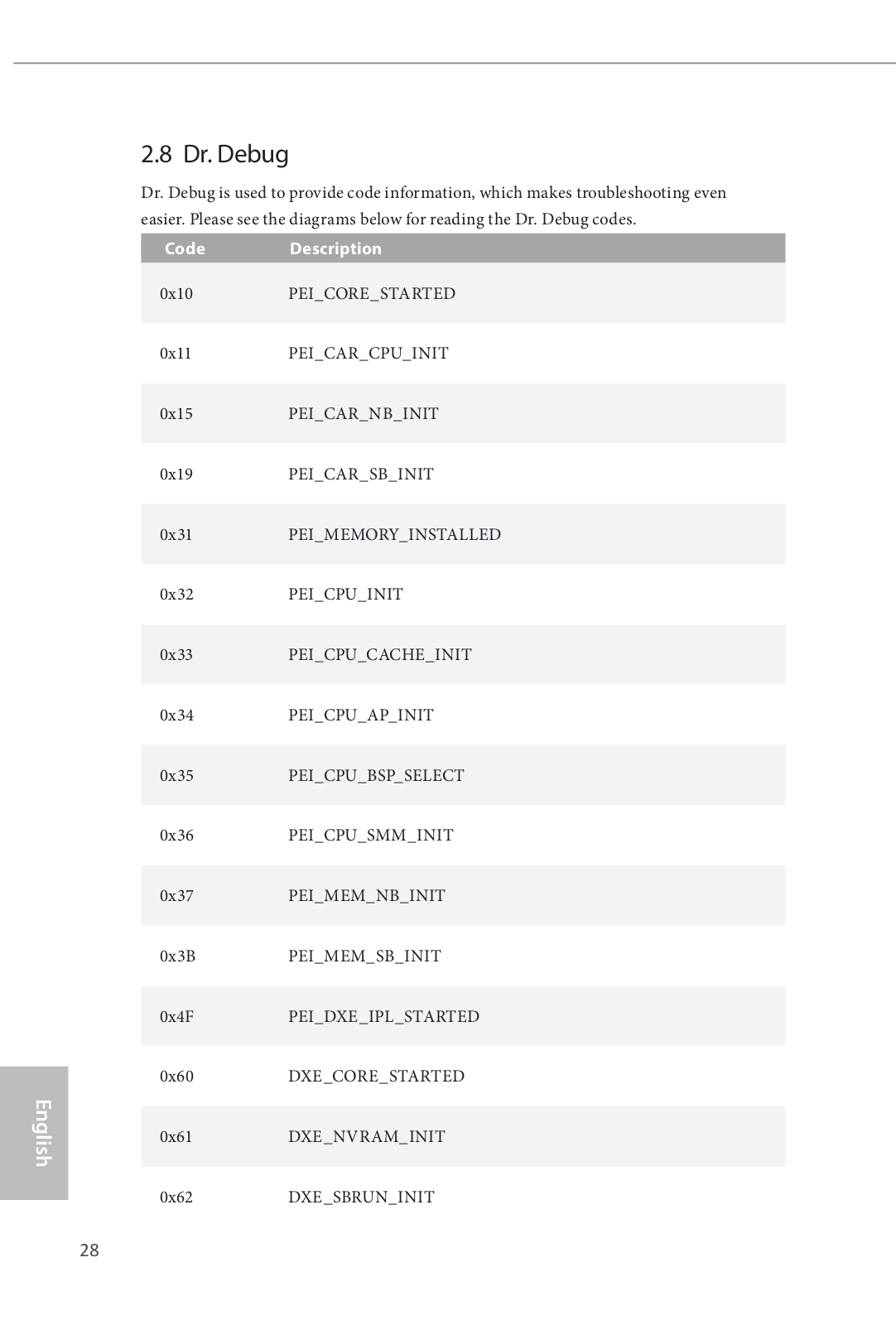 2.8 Dr. Debug

Dr. Debug is used to provide code information, which makes troubleshooting even easier. Please see the diagrams below for reading the Dr. Debug codes.

| Code | Description |
|---|---|
| 0x10 | PEI_CORE_STARTED |
| 0x11 | PEI_CAR_CPU_INIT |
| 0x15 | PEI_CAR_NB_INIT |
| 0x19 | PEI_CAR_SB_INIT |
| 0x31 | PEI_MEMORY_INSTALLED |
| 0x32 | PEI_CPU_INIT |
| 0x33 | PEI_CPU_CACHE_INIT |
| 0x34 | PEI_CPU_AP_INIT |
| 0x35 | PEI_CPU_BSP_SELECT |
| 0x36 | PEI_CPU_SMM_INIT |
| 0x37 | PEI_MEM_NB_INIT |
| 0x3B | PEI_MEM_SB_INIT |
| 0x4F | PEI_DXE_IPL_STARTED |
| 0x60 | DXE_CORE_STARTED |
| 0x61 | DXE_NVRAM_INIT |
| 0x62 | DXE_SBRUN_INIT |

English

28